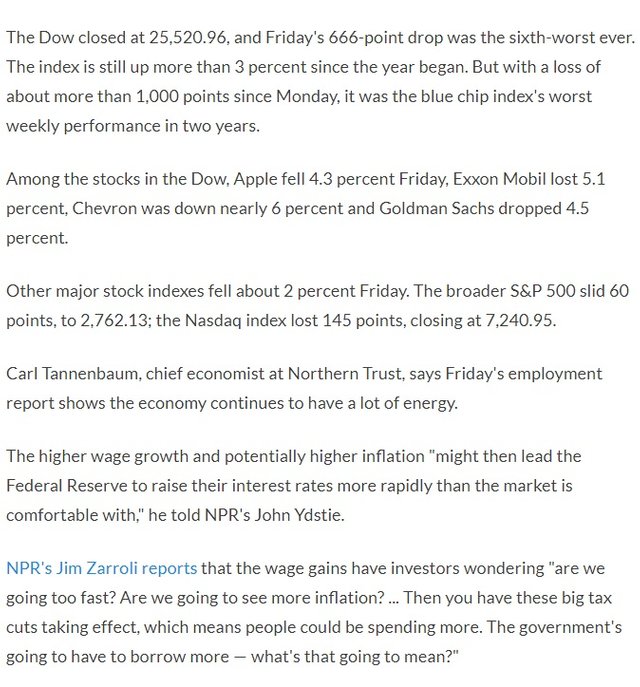 The Dow closed at 25,520.96, and Friday's 666-point drop was the sixth-worst ever. The index is still up more than 3 percent since the year began. But with a loss of about more than 1,000 points since Monday, it was the blue chip index's worst weekly performance in two years.

Among the stocks in the Dow, Apple fell 4.3 percent Friday, Exxon Mobil lost 5.1 percent, Chevron was down nearly 6 percent and Goldman Sachs dropped 4.5 percent.

Other major stock indexes fell about 2 percent Friday. The broader S&P 500 slid 60 points, to 2,762.13; the Nasdaq index lost 145 points, closing at 7,240.95.

Carl Tannenbaum, chief economist at Northern Trust, says Friday's employment report shows the economy continues to have a lot of energy.

The higher wage growth and potentially higher inflation "might then lead the Federal Reserve to raise their interest rates more rapidly than the market is comfortable with," he told NPR's John Ydstie.

NPR's Jim Zarroli reports that the wage gains have investors wondering "are we going too fast? Are we going to see more inflation? ... Then you have these big tax cuts taking effect, which means people could be spending more. The government's going to have to borrow more — what's that going to mean?"